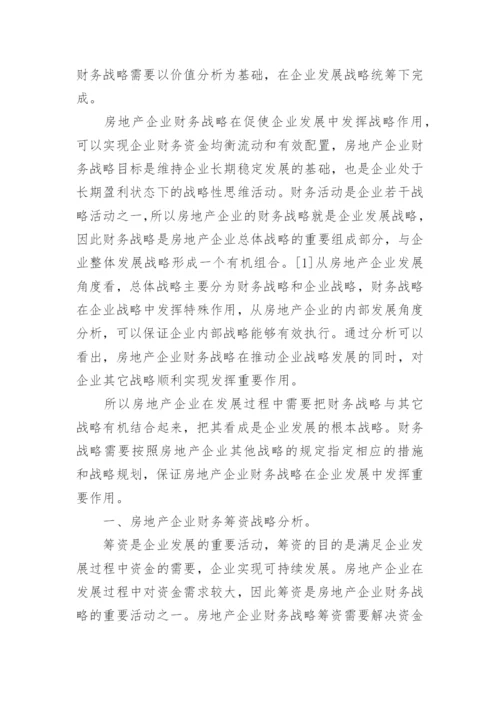 财务战略需要以价值分析为基础，在企业发展战略统筹下完成。

房地产企业财务战略在促使企业发展中发挥战略作用，可以实现企业财务资金均衡流动和有效配置，房地产企业财务战略目标是维持企业长期稳定发展的基础，也是企业处于长期盈利状态下的战略性思维活动。财务活动是企业若干战略活动之一，所以房地产企业的财务战略就是企业发展战略，因此财务战略是房地产企业总体战略的重要组成部分，与企业整体发展战略形成一个有机组合。[1]从房地产企业发展角度看，总体战略主要分为财务战略和企业战略，财务战略在企业战略中发挥特殊作用，从房地产企业的内部发展角度分析，可以保证企业内部战略能够有效执行。通过分析可以看出，房地产企业财务战略在推动企业战略发展的同时，对企业其它战略顺利实现发挥重要作用。

所以房地产企业在发展过程中需要把财务战略与其它战略有机结合起来，把其看成是企业发展的根本战略。财务战略需要按照房地产企业其他战略的规定指定相应的措施和战略规划，保证房地产企业财务战略在企业发展中发挥重要作用。

一、房地产企业财务筹资战略分析。

筹资是企业发展的重要活动，筹资的目的是满足企业发展过程中资金的需要，企业实现可持续发展。房地产企业在发展过程中对资金需求较大，因此筹资是房地产企业财务战略的重要活动之一。房地产企业财务战略筹资需要解决资金